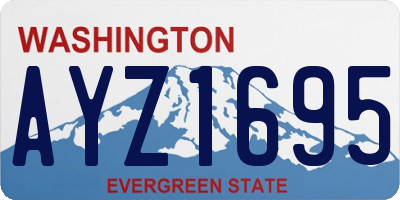 WASHINGTON

AYZ1695

EVERGREEN STATE